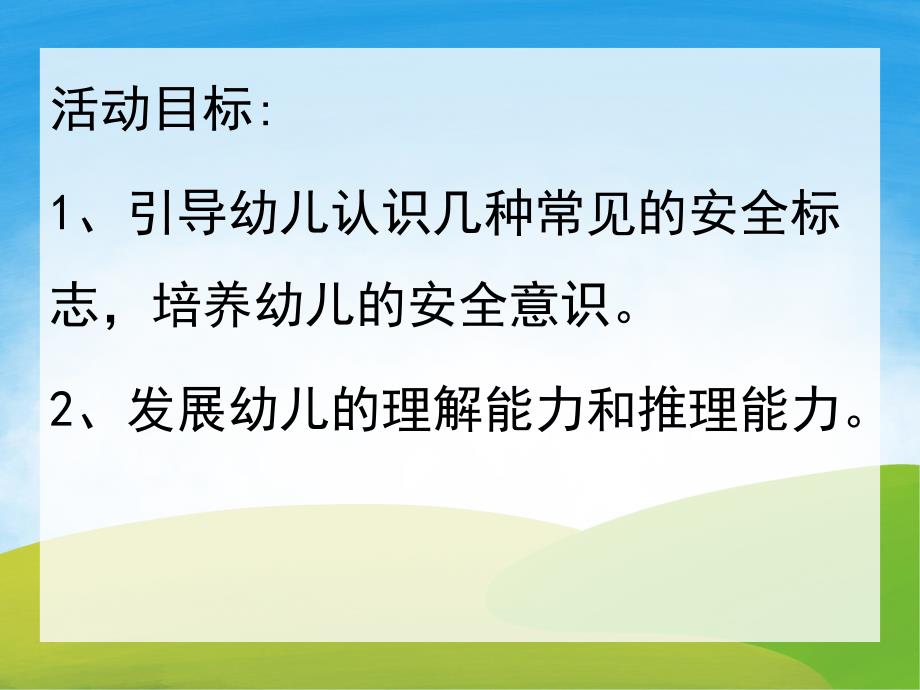 活动目标:

1、引导幼儿认识几种常见的安全标志，培养幼儿的安全意识。

2、发展幼儿的理解能力和推理能力。